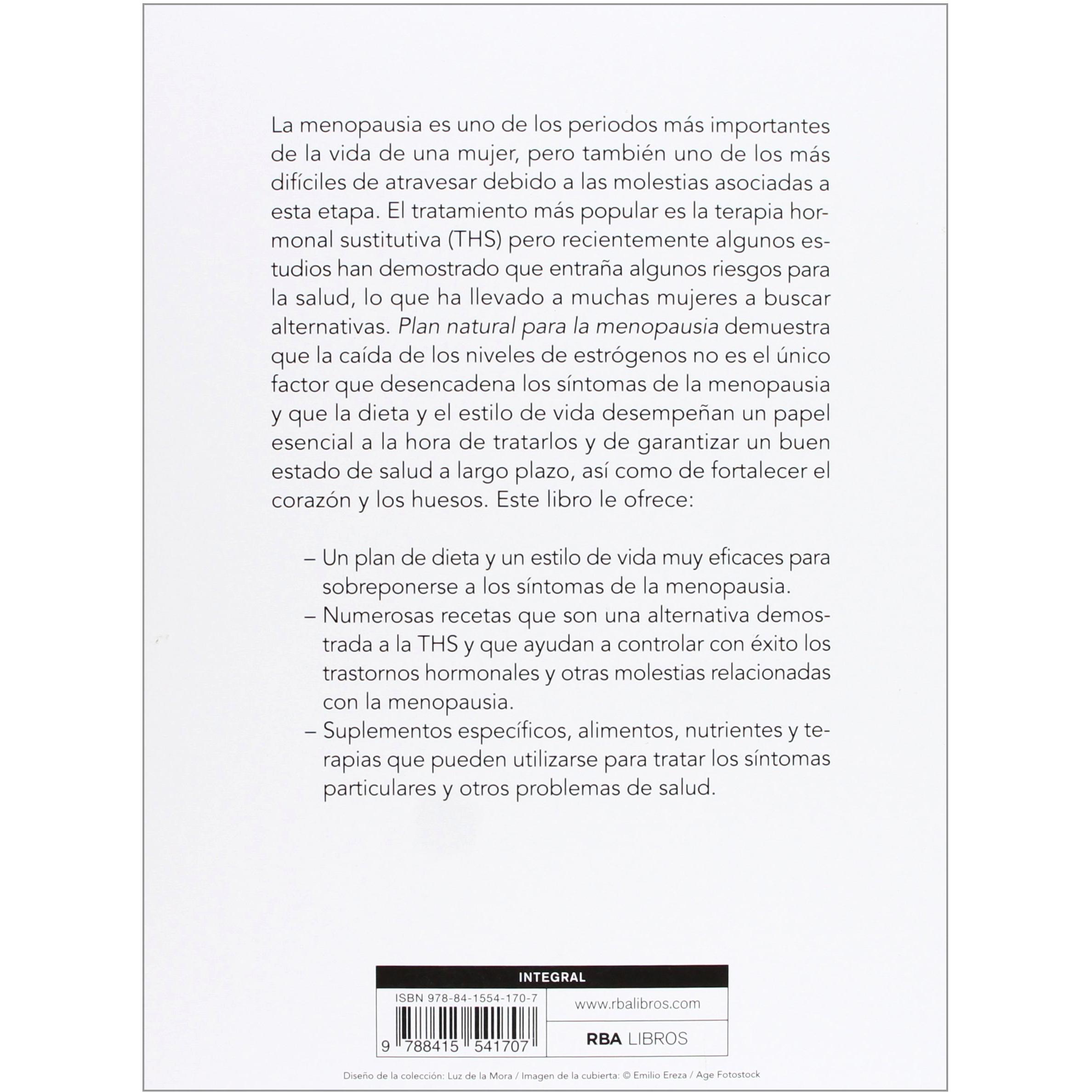 La menopausia es uno de los periodos más importantes de la vida de una mujer, pero también uno de los más difíciles de atravesar debido a las molestias asociadas a esta etapa. El tratamiento más popular es la terapia hormonal sustitutiva (THS) pero recientemente algunos estudios han demostrado que entraña algunos riesgos para la salud, lo que ha llevado a muchas mujeres a buscar alternativas. Plan natural para la menopausia demuestra que la caída de los niveles de estrógenos no es el único factor que desencadena los síntomas de la menopausia y que la dieta y el estilo de vida desempeñan un papel esencial a la hora de tratarlos y de garantizar un buen estado de salud a largo plazo, así como de fortalecer el corazón y los huesos. Este libro le ofrece:

– Un plan de dieta y un estilo de vida muy eficaces para sobreponerse a los síntomas de la menopausia.
– Numerosas recetas que son una alternativa demostrada a la THS y que ayudan a controlar con éxito los trastornos hormonales y otras molestias relacionadas con la menopausia.
– Suplementos específicos, alimentos, nutrientes y terapias que pueden utilizarse para tratar los síntomas particulares y otros problemas de salud.

INTEGRAL

ISBN 978-84-1554-170-7

9 788415 541707

www.rbalibros.com

RBA LIBROS

Diseño de la colección: Luz de la Mora / Imagen de la cubierta: © Emilio Ereza / Age Fotostock